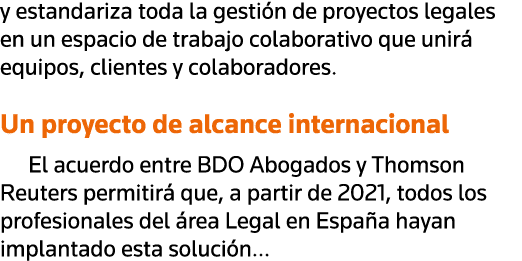 y estandariza toda la gestión de proyectos legales en un espacio de trabajo colaborativo que unirá equipos, clientes y colaboradores.

Un proyecto de alcance internacional

El acuerdo entre BDO Abogados y Thomson Reuters permitirá que, a partir de 2021, todos los profesionales del área Legal en España hayan implantado esta solución...